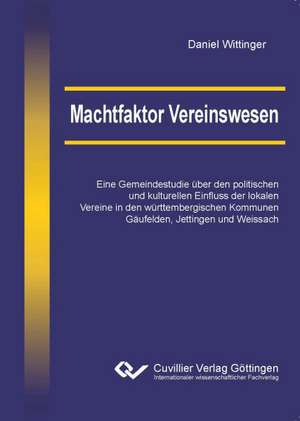 Daniel Wittinger

Machtfaktor Vereinswesen

Eine Gemeindestudie über den politischen und kulturellen Einfluss der lokalen Vereine in den württembergischen Kommunen Gaufelden, Jettingen und Weissach

Cuvillier Verlag Göttingen
Internationaler wissenschaftlicher Fachverlag